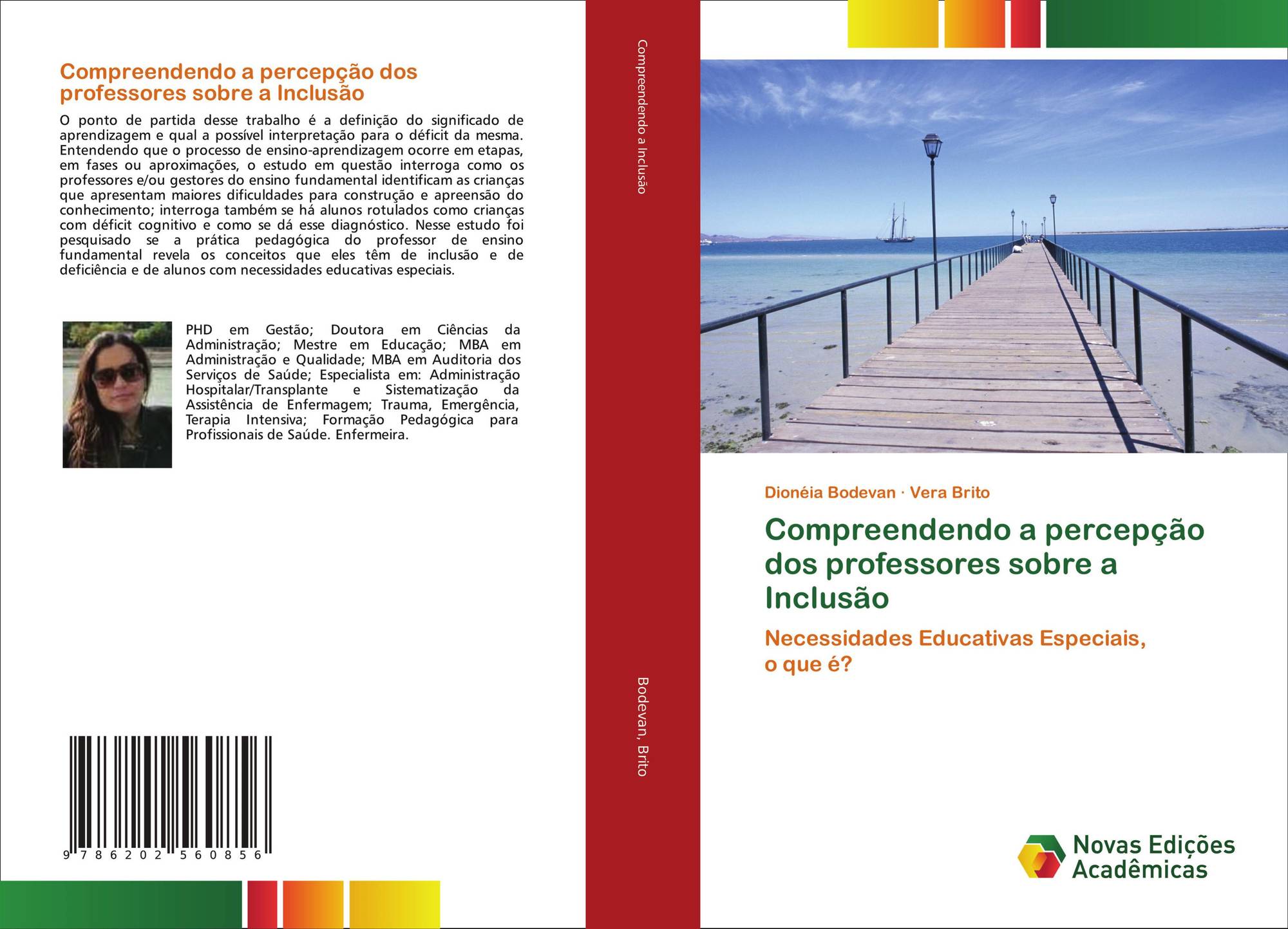 Compreendendo a percepção dos professores sobre a Inclusão

O ponto de partida desse trabalho é a definição do significado de aprendizagem e qual a possível interpretação para o déficit da mesma. Entendendo que o processo de ensino-aprendizagem ocorre em etapas, em fases ou aproximações, o estudo em questão interroga como os professores e/ou gestores do ensino fundamental identificam as crianças que apresentam maiores dificuldades para construção e apreensão do conhecimento; interroga também se há alunos rotulados como crianças com déficit cognitivo e como se dá esse diagnóstico. Nesse estudo foi pesquisado se a prática pedagógica do professor de ensino fundamental revela os conceitos que eles têm de inclusão e de deficiência e de alunos com necessidades educativas especiais.

PHD em Gestão; Doutora em Ciências da Administração; Mestre em Educação; MBA em Administração e Qualidade; MBA em Auditoria dos Serviços de Saúde; Especialista em: Administração Hospitalar/Transplante e Sistematização da Assistência de Enfermagem; Trauma, Emergência, Terapia Intensiva; Formação Pedagógica para Profissionais de Saúde. Enfermeira.

9 786202 560856

Compreendendo a Inclusão

Bodevan, Brito

Dionéia Bodevan · Vera Brito

Compreendendo a percepção dos professores sobre a Inclusão

Necessidades Educativas Especiais, o que é?

Novas Edições Acadêmicas